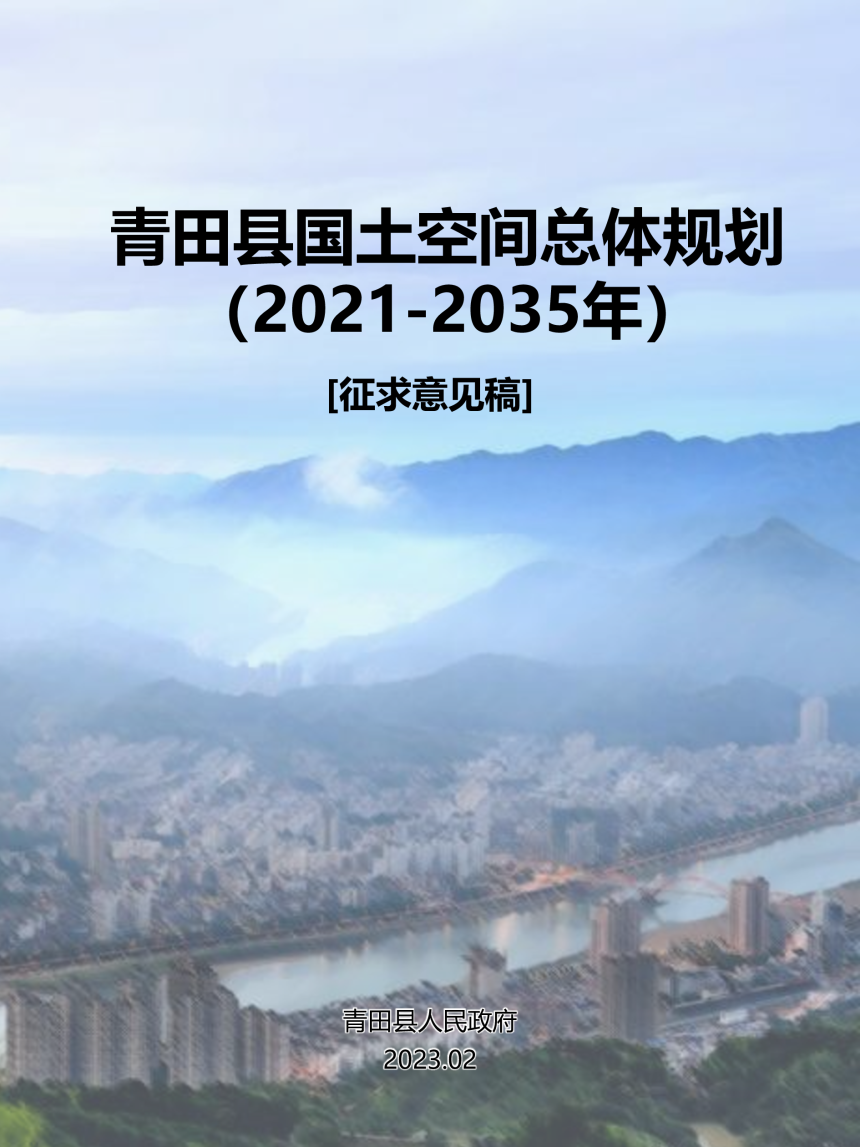 青田县国土空间总体规划
(2021-2035年)

[征求意见稿]

青田县人民政府
2023.02